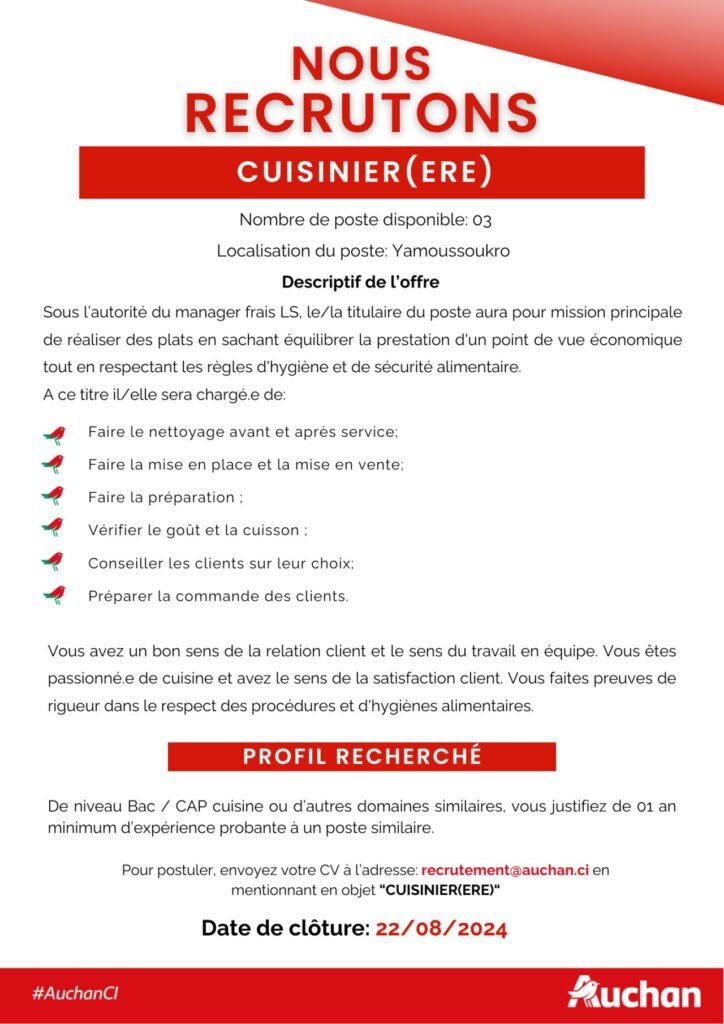 NOUS RECRUTONS

CUISINIER(ERE)

Nombre de poste disponible: 03

Localisation du poste: Yamoussoukro

Descriptif de l'offre

Sous l'autorité du manager frais LS, le/la titulaire du poste aura pour mission principale de réaliser des plats en sachant équilibrer la prestation d'un point de vue économique tout en respectant les règles d'hygiène et de sécurité alimentaire.
A ce titre il/elle sera chargé.e de:

Faire le nettoyage avant et après service;

Faire la mise en place et la mise en vente;

Faire la préparation ;

Vérifier le goût et la cuisson ;

Conseiller les clients sur leur choix;

Préparer la commande des clients.

Vous avez un bon sens de la relation client et le sens du travail en équipe. Vous êtes passionné.e de cuisine et avez le sens de la satisfaction client. Vous faites preuves de rigueur dans le respect des procédures et d'hygiènes alimentaires.

PROFIL RECHERCHÉ

De niveau Bac / CAP cuisine ou d'autres domaines similaires, vous justifiez de 01 an minimum d'expérience probante à un poste similaire.

Pour postuler, envoyez votre CV à l'adresse: recrutement@auchan.ci en mentionnant en objet "CUISINIER(ERE)"

Date de clôture: 22/08/2024

#AuchanCI

Auchan